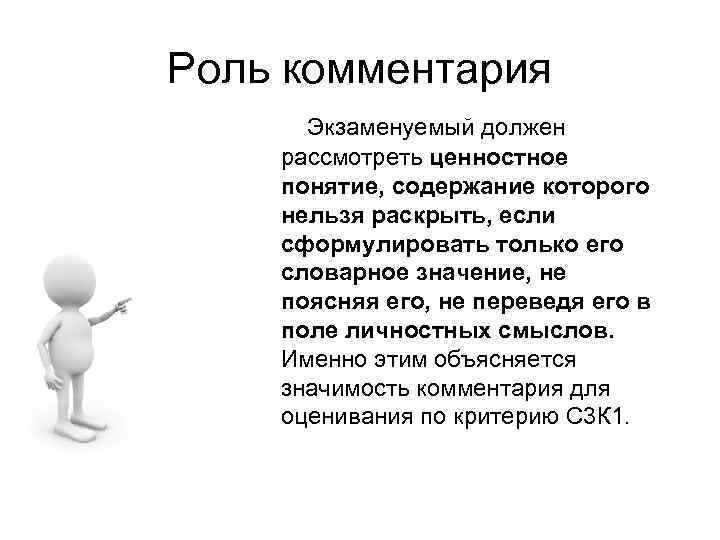 Роль комментария

Экзаменуемый должен рассмотреть ценностное понятие, содержание которого нельзя раскрыть, если сформулировать только его словарное значение, не поясняя его, не переведя его в поле личностных смыслов. Именно этим объясняется значимость комментария для оценивания по критерию С3К1.